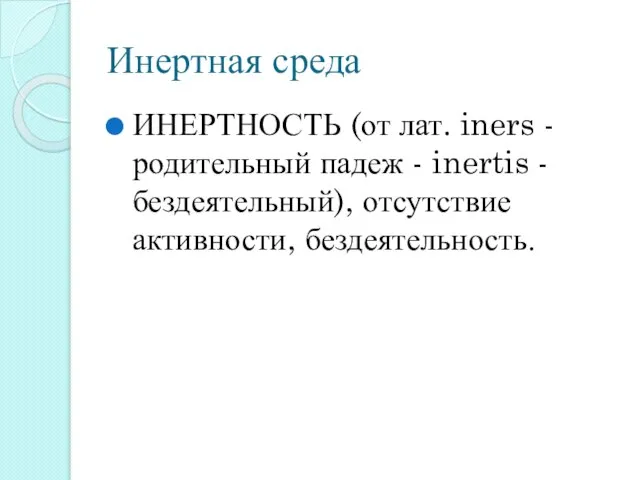 Инертная среда

ИНЕРТНОСТЬ (от лат. iners - родительный падеж - inertis - бездеятельный), отсутствие активности, бездеятельность.